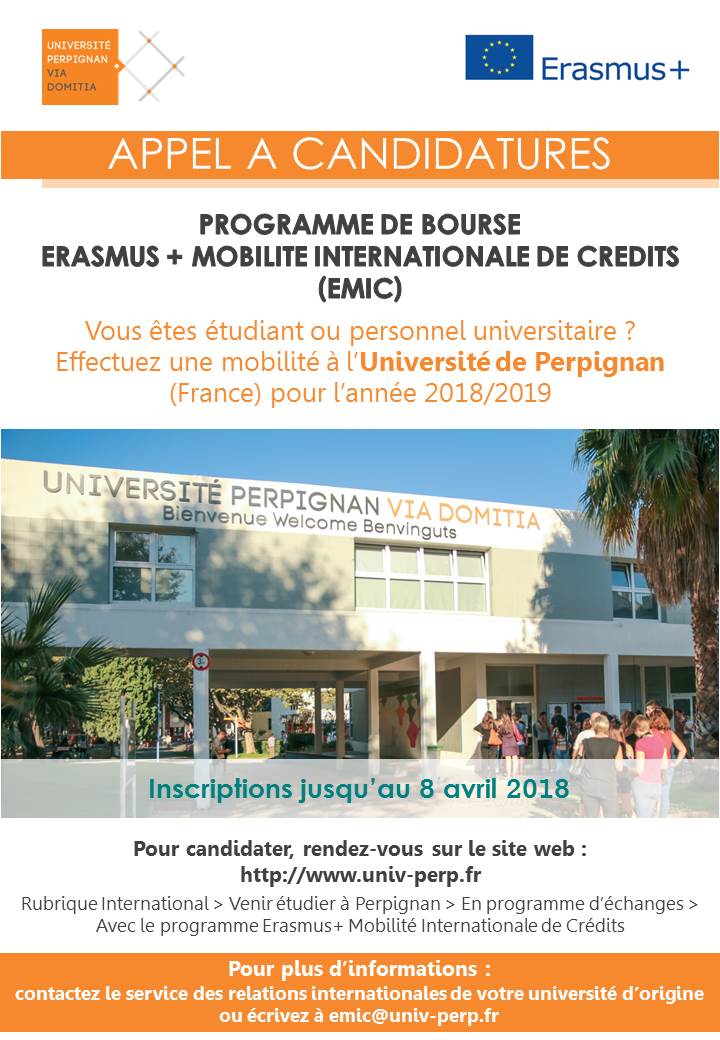 UNIVERSITÉ PERPIGNAN VIA DOMITIA

Erasmus+

APPEL A CANDIDATURES

PROGRAMME DE BOURSE
ERASMUS + MOBILITE INTERNATIONALE DE CREDITS
(EMIC)

Vous êtes étudiant ou personnel universitaire ?
Effectuez une mobilité à l'Université de Perpignan (France) pour l'année 2018/2019

UNIVERSITÉ PERPIGNAN VIA DOMITIA
Bienvenue Welcome Benvinguts

Inscriptions jusqu'au 8 avril 2018

Pour candidater, rendez-vous sur le site web :
http://www.univ-perp.fr

Rubrique International > Venir étudier à Perpignan > En programme d'échanges > Avec le programme Erasmus+ Mobilité Internationale de Crédits

Pour plus d'informations :
contactez le service des relations internationales de votre université d'origine ou écrivez à emic@univ-perp.fr